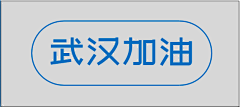 武汉加油